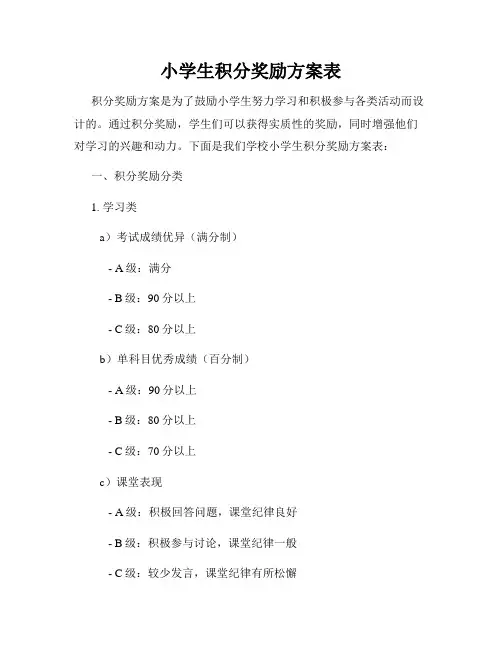 小学生积分奖励方案表

积分奖励方案是为了鼓励小学生努力学习和积极参与各类活动而设计的。通过积分奖励，学生们可以获得实质性的奖励，同时增强他们对学习的兴趣和动力。下面是我们学校小学生积分奖励方案表：

一、积分奖励分类

1. 学习类

a）考试成绩优异（满分制）

- A 级：满分

- B 级：90 分以上

- C 级：80 分以上

b）单科目优秀成绩（百分制）

- A 级：90 分以上

- B 级：80 分以上

- C 级：70 分以上

c）课堂表现

- A 级：积极回答问题，课堂纪律良好

- B 级：积极参与讨论，课堂纪律一般

- C 级：较少发言，课堂纪律有所松懈